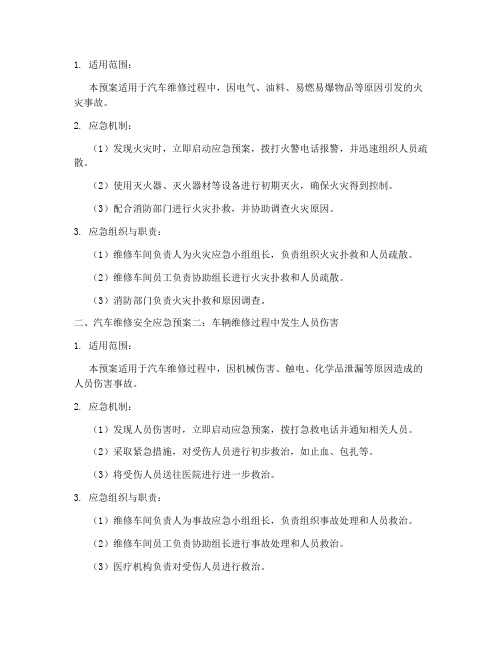 1. 适用范围：

本预案适用于汽车维修过程中，因电气、油料、易燃易爆物品等原因引发的火灾事故。

2. 应急机制：

（1）发现火灾时，立即启动应急预案，拨打火警电话报警，并迅速组织人员疏散。

（2）使用灭火器、灭火器材等设备进行初期灭火，确保火灾得到控制。

（3）配合消防部门进行火灾扑救，并协助调查火灾原因。

3. 应急组织与职责：

（1）维修车间负责人为火灾应急小组组长，负责组织火灾扑救和人员疏散。

（2）维修车间员工负责协助组长进行火灾扑救和人员疏散。

（3）消防部门负责火灾扑救和原因调查。

二、汽车维修安全应急预案二：车辆维修过程中发生人员伤害

1. 适用范围：

本预案适用于汽车维修过程中，因机械伤害、触电、化学品泄漏等原因造成的人员伤害事故。

2. 应急机制：

（1）发现人员伤害时，立即启动应急预案，拨打急救电话并通知相关人员。

（2）采取紧急措施，对受伤人员进行初步救治，如止血、包扎等。

（3）将受伤人员送往医院进行进一步救治。

3. 应急组织与职责：

（1）维修车间负责人为事故应急小组组长，负责组织事故处理和人员救治。

（2）维修车间员工负责协助组长进行事故处理和人员救治。

（3）医疗机构负责对受伤人员进行救治。